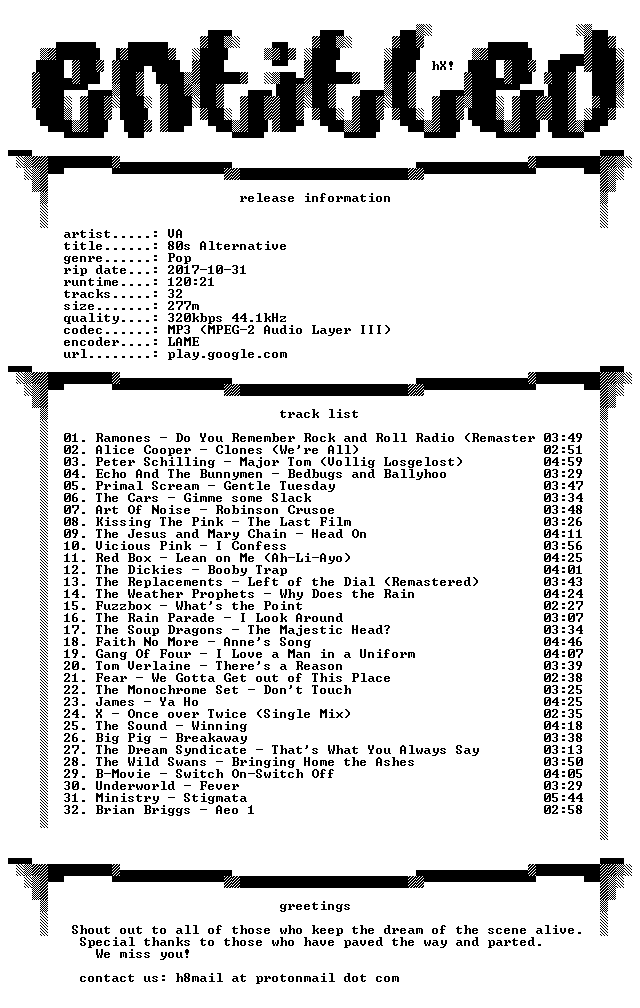 entitled

hX!

release information

artist.....: VA
title......: 80s Alternative
genre......: Pop
rip date...: 2017-10-31
runtime....: 120:21
tracks.....: 32
size.......: 277m
quality....: 320kbps 44.1kHz
codec......: MP3 (MPEG-2 Audio Layer III)
encoder....: LAME
url........: play.google.com

track list

01. Ramones - Do You Remember Rock and Roll Radio (Remaster 03:49
02. Alice Cooper - Clones (We're All) 02:51
03. Peter Schilling - Major Tom (Vollig Losgelost) 04:59
04. Echo And The Bunnymen - Bedbugs and Ballyhoo 03:29
05. Primal Scream - Gentle Tuesday 03:47
06. The Cars - Gimme some Slack 03:34
07. Art Of Noise - Robinson Crusoe 03:48
08. Kissing The Pink - The Last Film 03:26
09. The Jesus and Mary Chain - Head On 04:11
10. Vicious Pink - I Confess 03:56
11. Red Box - Lean on Me (Ah-Li-Ayo) 04:25
12. The Dickies - Booby Trap 04:01
13. The Replacements - Left of the Dial (Remastered) 03:43
14. The Weather Prophets - Why Does the Rain 04:24
15. Fuzzbox - What's the Point 02:27
16. The Rain Parade - I Look Around 03:07
17. The Soup Dragons - The Majestic Head? 03:34
18. Faith No More - Anne's Song 04:46
19. Gang Of Four - I Love a Man in a Uniform 04:07
20. Tom Verlaine - There's a Reason 03:39
21. Fear - We Gotta Get out of This Place 02:38
22. The Monochrome Set - Don't Touch 03:25
23. James - Ya Ho 04:25
24. X - Once over Twice (Single Mix) 02:35
25. The Sound - Winning 04:18
26. Big Pig - Breakaway 03:38
27. The Dream Syndicate - That's What You Always Say 03:13
28. The Wild Swans - Bringing Home the Ashes 03:50
29. B-Movie - Switch On-Switch Off 04:05
30. Underworld - Fever 03:29
31. Ministry - Stigmata 05:44
32. Brian Briggs - Aeo 1 02:58

greetings

Shout out to all of those who keep the dream of the scene alive.
Special thanks to those who have paved the way and parted.
We miss you!

contact us: h8mail at protonmail dot com